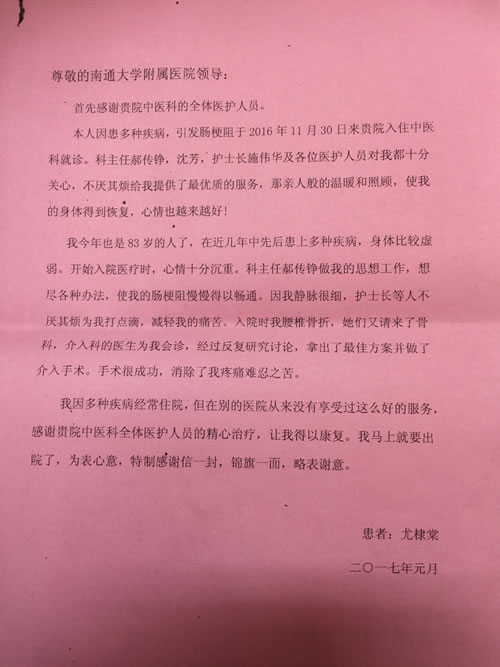 尊敬的南通大学附属医院领导：

首先感谢贵院中医科的全体医护人员。

本人因患多种疾病，引发肠梗阻于 2016 年 11 月 30 日来贵院入住中医科就诊。科主任郝传铮，沈芳，护士长施伟华及各位医护人员对我都十分关心，不厌其烦给我提供了最优质的服务，那亲人般的温暖和照顾，使我的身体得到恢复，心情也越来越好！

我今年也是 83 岁的人了，在近几年中先后患上多种疾病，身体比较虚弱。开始入院医疗时，心情十分沉重。科主任郝传铮做我的思想工作，想尽各种办法，使我的肠梗阻慢慢得以畅通。因我静脉很细，护士长等人不厌其烦为我打点滴，减轻我的痛苦。入院时我腰椎骨折，她们又请来了骨科，介入科的医生为我会诊，经过反复研究讨论，拿出了最佳方案并做了介入手术。手术很成功，消除了我疼痛难忍之苦。

我因多种疾病经常住院，但在别的医院从来没有享受过这么好的服务，感谢贵院中医科全体医护人员的精心治疗，让我得以康复。我马上就要出院了，为表心意，特制感谢信一封，锦旗一面，略表谢意。

患者：尤棣棠

二〇一七年元月